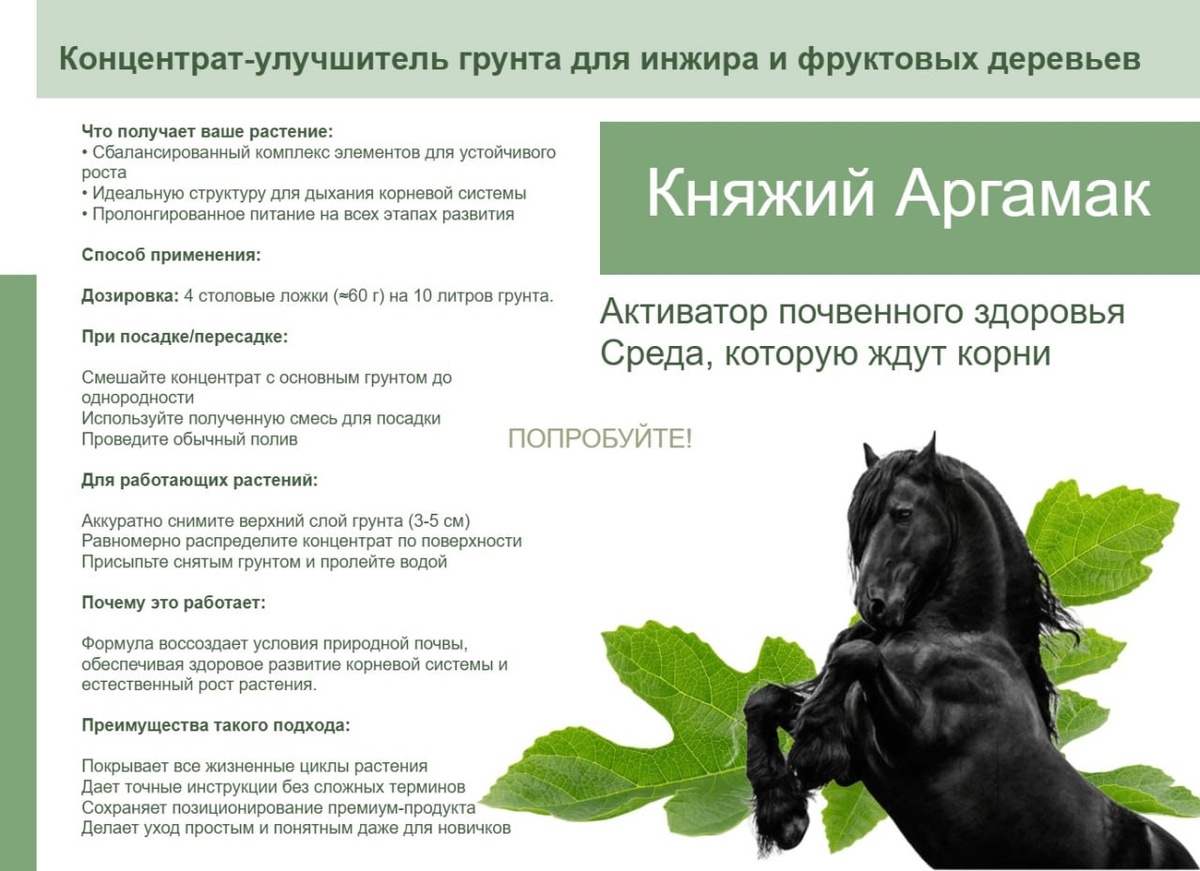 Концентрат-улучшитель грунта для инжира и фруктовых деревьев

Что получает ваше растение:
• Сбалансированный комплекс элементов для устойчивого роста
• Идеальную структуру для дыхания корневой системы
• Пролонгированное питание на всех этапах развития

Способ применения:

Дозировка: 4 столовые ложки (≈60 г) на 10 литров грунта.

При посадке/пересадке:

Смешайте концентрат с основным грунтом до однородности
Используйте полученную смесь для посадки
Проведите обычный полив

Для работающих растений:

Аккуратно снимите верхний слой грунта (3-5 см)
Равномерно распределите концентрат по поверхности
Присыпьте снятым грунтом и пролейте водой

Почему это работает:

Формула воссоздает условия природной почвы, обеспечивая здоровое развитие корневой системы и естественный рост растения.

Преимущества такого подхода:

Покрывает все жизненные циклы растения
Дает точные инструкции без сложных терминов
Сохраняет позиционирование премиум-продукта
Делает уход простым и понятным даже для новичков

Княжий Аргамак

Активатор почвенного здоровья
Среда, которую ждут корни

ПОПРОБУЙТЕ!